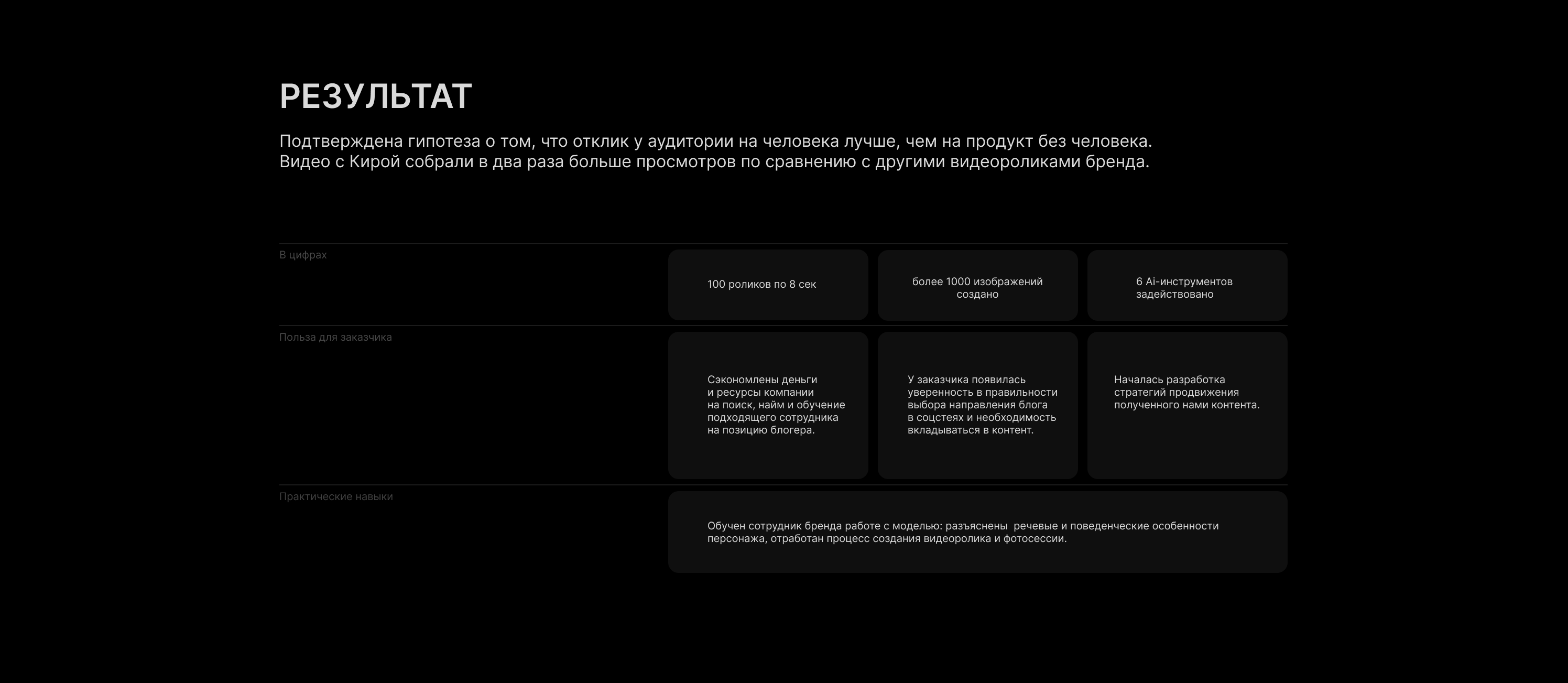 РЕЗУЛЬТАТ

Подтверждена гипотеза о том, что отклик у аудитории на человека лучше, чем на продукт без человека. Видео с Кирой собрали в два раза больше просмотров по сравнению с другими видеороликами бренда.

В цифрах

100 роликов по 8 сек

более 1000 изображений создано

6 Ai-инструментов задействовано

Польза для заказчика

Сэкономлены деньги и ресурсы компании на поиск, найм и обучение подходящего сотрудника на позицию блогера.

У заказчика появилась уверенность в правильности выбора направления блога в соцстеях и необходимость вкладываться в контент.

Началась разработка стратегий продвижения полученного нами контента.

Практические навыки

Обучен сотрудник бренда работе с моделью: разъяснены речевые и поведенческие особенности персонажа, отработан процесс создания видеоролика и фотосессии.